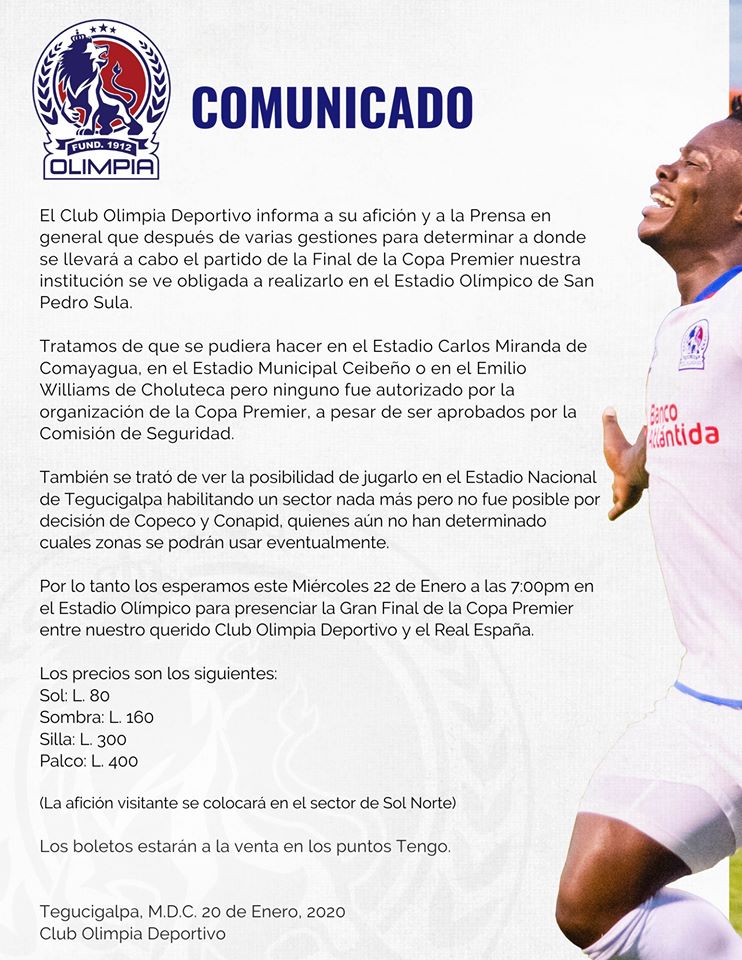 FUND. 1912
OLIMPIA

COMUNICADO

El Club Olimpia Deportivo informa a su afición y a la Prensa en general que después de varias gestiones para determinar a donde se llevará a cabo el partido de la Final de la Copa Premier nuestra institución se ve obligada a realizarlo en el Estadio Olímpico de San Pedro Sula.

Tratamos de que se pudiera hacer en el Estadio Carlos Miranda de Comayagua, en el Estadio Municipal Ceibeño o en el Emilio Williams de Choluteca pero ninguno fue autorizado por la organización de la Copa Premier, a pesar de ser aprobados por la Comisión de Seguridad.

También se trató de ver la posibilidad de jugarlo en el Estadio Nacional de Tegucigalpa habilitando un sector nada más pero no fue posible por decisión de Copeco y Conapid, quienes aún no han determinado cuales zonas se podrán usar eventualmente.

Por lo tanto los esperamos este Miércoles 22 de Enero a las 7:00pm en el Estadio Olímpico para presenciar la Gran Final de la Copa Premier entre nuestro querido Club Olimpia Deportivo y el Real España.

Los precios son los siguientes:
Sol: L. 80
Sombra: L. 160
Silla: L. 300
Palco: L. 400

(La afición visitante se colocará en el sector de Sol Norte)

Los boletos estarán a la venta en los puntos Tengo.

Tegucigalpa, M.D.C. 20 de Enero, 2020
Club Olimpia Deportivo

Banco Atlántida